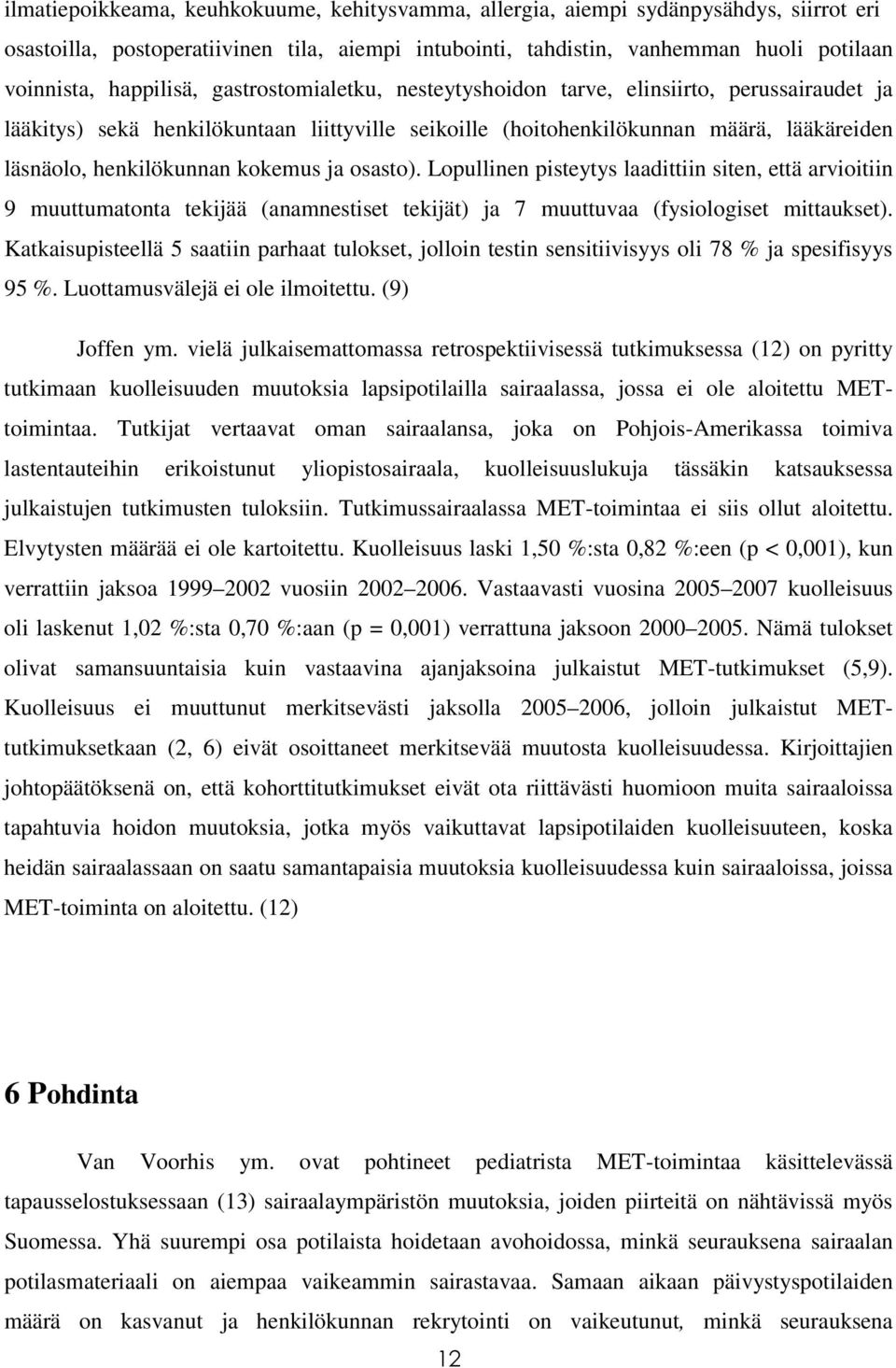 ilmatiepoikkeama, keuhkokuume, kehitysvamma, allergia, aiempi sydänpysähdys, siirrot eri osastoilla, postoperatiivinen tila, aiempi intubointi, tahdistin, vanhemman huoli potilaan voinnista, happilisä, gastrostomialetku, nesteytyshoidon tarve, elinsiirto, perussairaudet ja lääkitys) sekä henkilökuntaan liittyville seikoille (hoitohenkilökunnan määrä, lääkäreiden läsnäolo, henkilökunnan kokemus ja osasto). Lopullinen pisteytys laadittiin siten, että arvioitiin 9 muuttumatonta tekijää (anamnestiset tekijät) ja 7 muuttuvaa (fysiologiset mittaukset). Katkaisupisteellä 5 saatiin parhaat tulokset, jolloin testin sensitiivisyys oli 78 % ja spesifisyys 95 %. Luottamusvälejä ei ole ilmoitettu. (9)

Joffen ym. vielä julkaisemattomassa retrospektiivisessä tutkimuksessa (12) on pyritty tutkimaan kuolleisuuden muutoksia lapsipotilailla sairaalassa, jossa ei ole aloitettu MET-toimintaa. Tutkijat vertaavat oman sairaalansa, joka on Pohjois-Amerikassa toimiva lastentauteihin erikoistunut yliopistosairaala, kuolleisuuslukuja tässäkin katsauksessa julkaistujen tutkimusten tuloksiin. Tutkimussairaalassa MET-toimintaa ei siis ollut aloitettu. Elvytysten määrää ei ole kartoitettu. Kuolleisuus laski 1,50 %:sta 0,82 %:een (p < 0,001), kun verrattiin jaksoa 1999 2002 vuosiin 2002 2006. Vastaavasti vuosina 2005 2007 kuolleisuus oli laskenut 1,02 %:sta 0,70 %:aan (p = 0,001) verrattuna jaksoon 2000 2005. Nämä tulokset olivat samansuuntaisia kuin vastaavina ajanjaksoina julkaistut MET-tutkimukset (5,9). Kuolleisuus ei muuttunut merkitsevästi jaksolla 2005 2006, jolloin julkaistut MET-tutkimuksetkaan (2, 6) eivät osoittaneet merkitsevää muutosta kuolleisuudessa. Kirjoittajien johtopäätöksenä on, että kohorttitutkimukset eivät ota riittävästi huomioon muita sairaaloissa tapahtuvia hoidon muutoksia, jotka myös vaikuttavat lapsipotilaiden kuolleisuuteen, koska heidän sairaalassaan on saatu samantapaisia muutoksia kuolleisuudessa kuin sairaaloissa, joissa MET-toiminta on aloitettu. (12)

6 Pohdinta

Van Voorhis ym. ovat pohtineet pediatrista MET-toimintaa käsittelevässä tapausselostuksessaan (13) sairaalaympäristön muutoksia, joiden piirteitä on nähtävissä myös Suomessa. Yhä suurempi osa potilaista hoidetaan avohoidossa, minkä seurauksena sairaalan potilasmateriaali on aiempaa vaikeammin sairastavaa. Samaan aikaan päivystyspotilaiden määrä on kasvanut ja henkilökunnan rekrytointi on vaikeutunut, minkä seurauksena

12